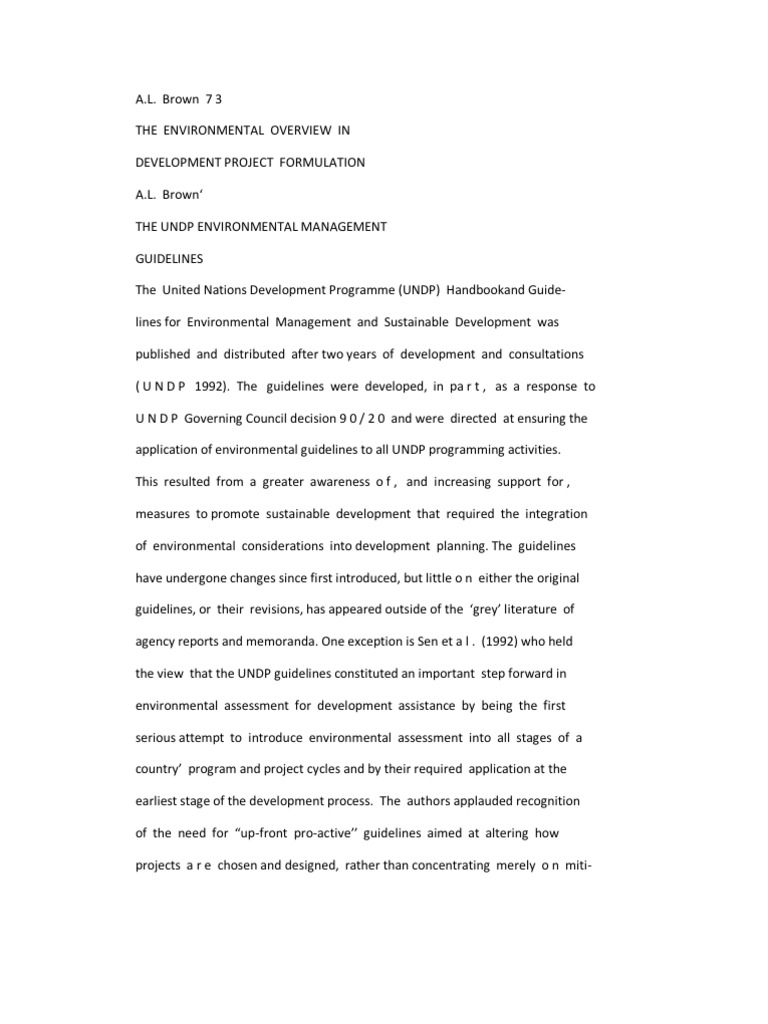 A.L. Brown 7 3

THE ENVIRONMENTAL OVERVIEW IN

DEVELOPMENT PROJECT FORMULATION

A.L. Brown‘

THE UNDP ENVIRONMENTAL MANAGEMENT

GUIDELINES

The United Nations Development Programme (UNDP) Handbookand Guidelines for Environmental Management and Sustainable Development was published and distributed after two years of development and consultations ( U N D P 1992). The guidelines were developed, in pa r t , as a response to U N D P Governing Council decision 9 0 / 2 0 and were directed at ensuring the application of environmental guidelines to all UNDP programming activities. This resulted from a greater awareness o f , and increasing support for , measures to promote sustainable development that required the integration of environmental considerations into development planning. The guidelines have undergone changes since first introduced, but little o n either the original guidelines, or their revisions, has appeared outside of the ‘grey’ literature of agency reports and memoranda. One exception is Sen et a l . (1992) who held the view that the UNDP guidelines constituted an important step forward in environmental assessment for development assistance by being the first serious attempt to introduce environmental assessment into all stages of a country’ program and project cycles and by their required application at the earliest stage of the development process. The authors applauded recognition of the need for “up-front pro-active’’ guidelines aimed at altering how projects a r e chosen and designed, rather than concentrating merely o n miti-